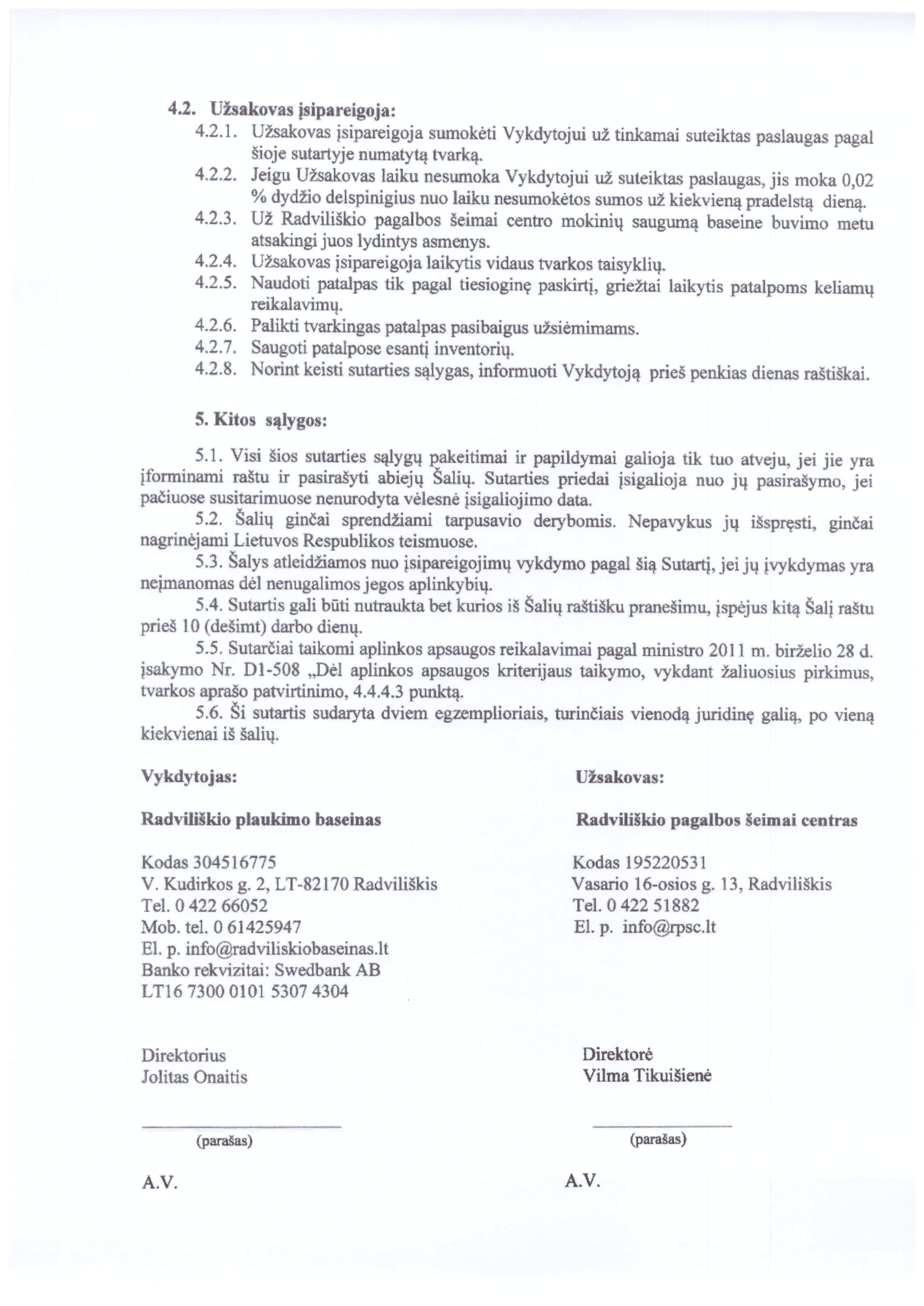 4.2. Užsakovas įsipareigoja:
4.2.1. Užsakovas įsipareigoja sumokėti Vykdytojui už tinkamai suteiktas paslaugas pagal šioje sutartyje numatytą tvarką.
4.2.2. Jeigu Užsakovas laiku nesumoka Vykdytojui už suteiktas paslaugas, jis moka 0,02 % dydžio delspinigius nuo laiku nesumokėtos sumos už kiekvieną pradelstą dieną.
4.2.3. Už Radviliškio pagalbos šeimai centro mokinių saugumą baseine buvimo metu atsakingi juos lydintys asmenys.
4.2.4. Užsakovas įsipareigoja laikytis vidaus tvarkos taisyklių.
4.2.5. Naudoti patalpas tik pagal tiesioginę paskirtį, griežtai laikytis patalpoms keliamų reikalavimų.
4.2.6. Palikti tvarkingas patalpas pasibaigus užsiėmimams.
4.2.7. Saugoti patalpose esantį inventorių.
4.2.8. Norint keisti sutarties sąlygas, informuoti Vykdytoją prieš penkias dienas raštiškai.

5. Kitos sąlygos:

5.1. Visi šios sutarties sąlygų pakeitimai ir papildymai galioja tik tuo atveju, jei jie yra įforminami raštu ir pasirašyti abiejų Šalių. Sutarties priedai įsigalioja nuo jų pasirašymo, jei pačiuose susitarimuose nenurodyta vėlesnė įsigaliojimo data.
5.2. Šalių ginčai sprendžiami tarpusavio derybomis. Nepavykus jų išspręsti, ginčai nagrinėjami Lietuvos Respublikos teismuose.
5.3. Šalys atleidžiamos nuo įsipareigojimų vykdymo pagal šią Sutartį, jei jų įvykdymas yra neįmanomas dėl nenugalimos jegos aplinkybių.
5.4. Sutartis gali būti nutraukta bet kurios iš Šalių raštišku pranešimu, įspėjus kitą Šalį raštu prieš 10 (dešimt) darbo dienų.
5.5. Sutarčiai taikomi aplinkos apsaugos reikalavimai pagal ministro 2011 m. birželio 28 d. įsakymo Nr. D1-508 „Dėl aplinkos apsaugos kriterijaus taikymo, vykdant žaliuosius pirkimus, tvarkos aprašo patvirtinimo, 4.4.4.3 punktą.
5.6. Ši sutartis sudaryta dviem egzemplioriais, turinčiais vienodą juridinę galią, po vieną kiekvienai iš šalių.

Vykdytojas:

Radviliškio plaukimo baseinas

Kodas 304516775
V. Kudirkos g. 2, LT-82170 Radviliškis
Tel. 0 422 66052
Mob. tel. 0 61425947
El. p. info@radviliskiobaseinas.lt
Banko rekvizitai: Swedbank AB
LT16 7300 0101 5307 4304

Direktorius
Jolitas Onaitis

(parašas)

A.V.

Užsakovas:

Radviliškio pagalbos šeimai centras

Kodas 195220531
Vasario 16-osios g. 13, Radviliškis
Tel. 0 422 51882
El. p. info@rpsc.lt

Direktorė
Vilma Tikuišienė

(parašas)

A.V.